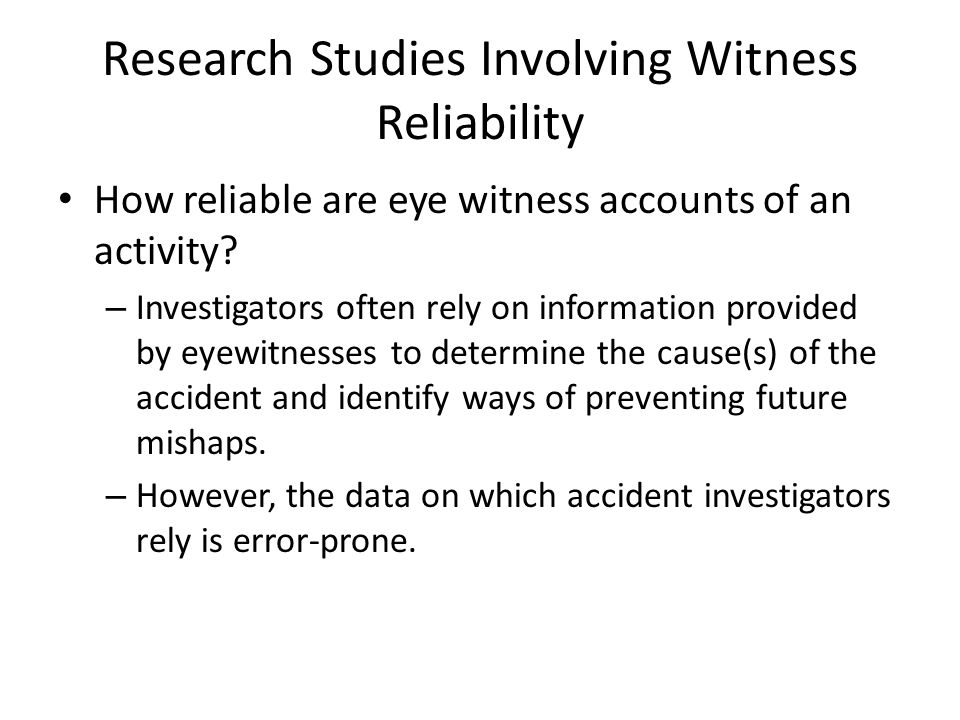 Research Studies Involving Witness Reliability

• How reliable are eye witness accounts of an activity?

– Investigators often rely on information provided by eyewitnesses to determine the cause(s) of the accident and identify ways of preventing future mishaps.

– However, the data on which accident investigators rely is error-prone.